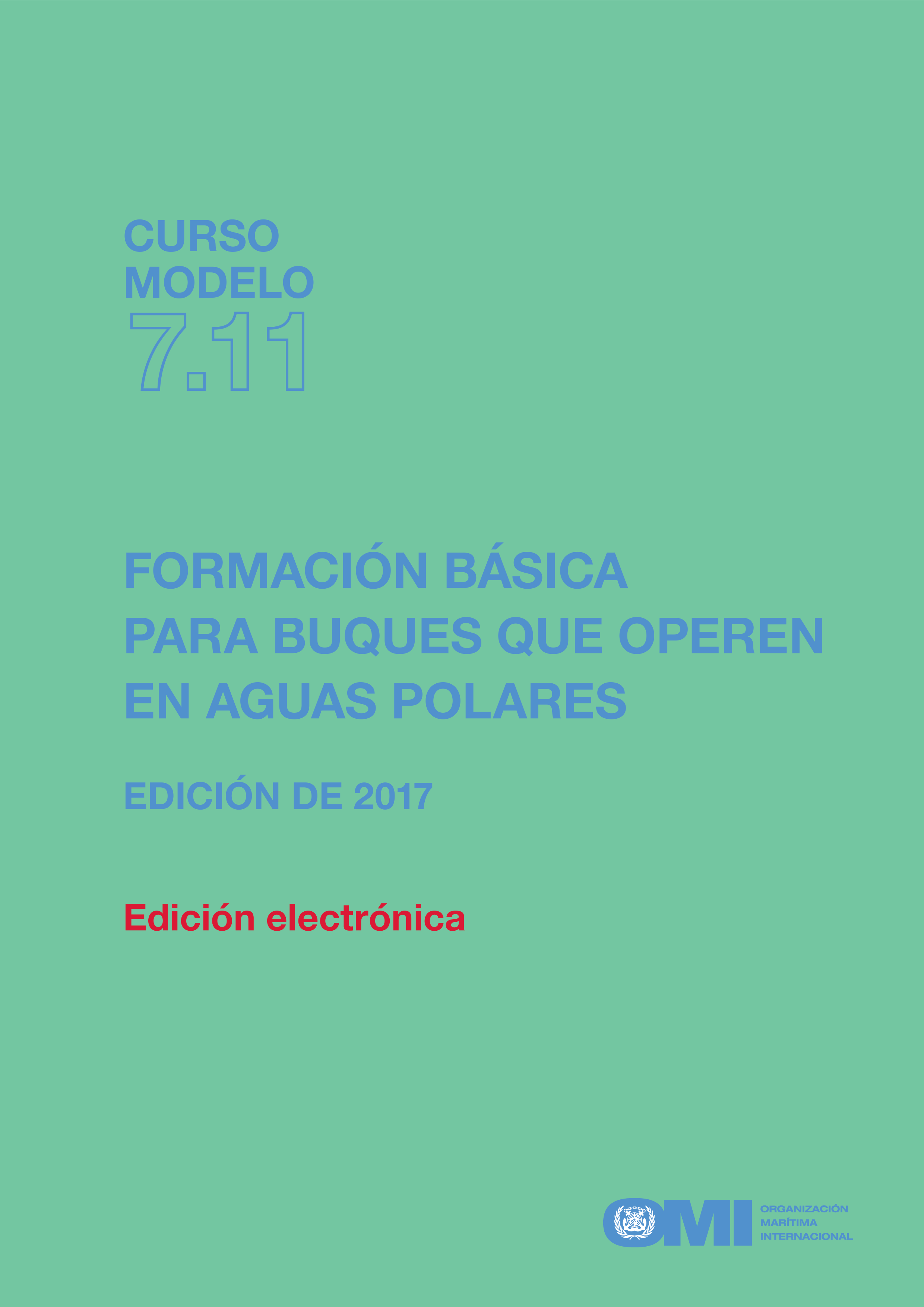 CURSO MODELO 7.11

FORMACIÓN BÁSICA PARA BUQUES QUE OPEREN EN AGUAS POLARES

EDICIÓN DE 2017

Edición electrónica

OMI ORGANIZACIÓN MARÍTIMA INTERNACIONAL